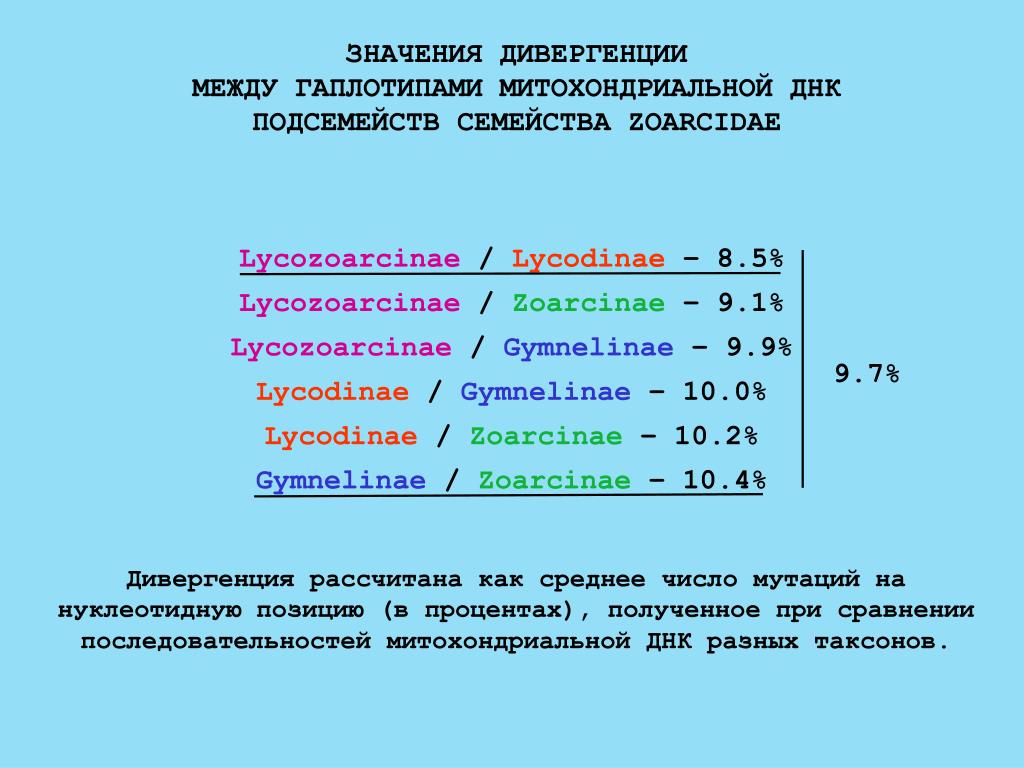 ЗНАЧЕНИЯ ДИВЕРГЕНЦИИ
МЕЖДУ ГАПЛОТИПАМИ МИТОХОНДРИАЛЬНОЙ ДНК
ПОДСЕМЕЙСТВ СЕМЕЙСТВА ZOARCIDAE

Lycozoarcinae / Lycodinae – 8.5%
Lycozoarcinae / Zoarcinae – 9.1%
Lycozoarcinae / Gymnelinae – 9.9%
Lycodinae / Gymnelinae – 10.0%
Lycodinae / Zoarcinae – 10.2%
Gymnelinae / Zoarcinae – 10.4%

9.7%

Дивергенция рассчитана как среднее число мутаций на нуклеотидную позицию (в процентах), полученное при сравнении последовательностей митохондриальной ДНК разных таксонов.